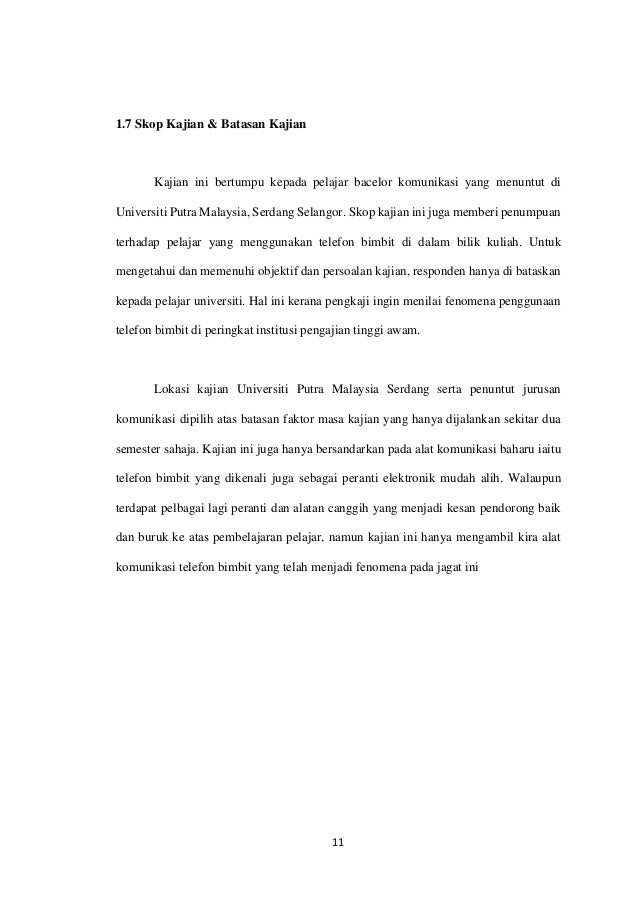 1.7 Skop Kajian & Batasan Kajian

Kajian ini bertumpu kepada pelajar bacelor komunikasi yang menuntut di Universiti Putra Malaysia, Serdang Selangor. Skop kajian ini juga memberi penumpuan terhadap pelajar yang menggunakan telefon bimbit di dalam bilik kuliah. Untuk mengetahui dan memenuhi objektif dan persoalan kajian, responden hanya di bataskan kepada pelajar universiti. Hal ini kerana pengkaji ingin menilai fenomena penggunaan telefon bimbit di peringkat institusi pengajian tinggi awam.

Lokasi kajian Universiti Putra Malaysia Serdang serta penuntut jurusan komunikasi dipilih atas batasan faktor masa kajian yang hanya dijalankan sekitar dua semester sahaja. Kajian ini juga hanya bersandarkan pada alat komunikasi baharu iaitu telefon bimbit yang dikenali juga sebagai peranti elektronik mudah alih. Walaupun terdapat pelbagai lagi peranti dan alatan canggih yang menjadi kesan pendorong baik dan buruk ke atas pembelajaran pelajar, namun kajian ini hanya mengambil kira alat komunikasi telefon bimbit yang telah menjadi fenomena pada jagat ini

11